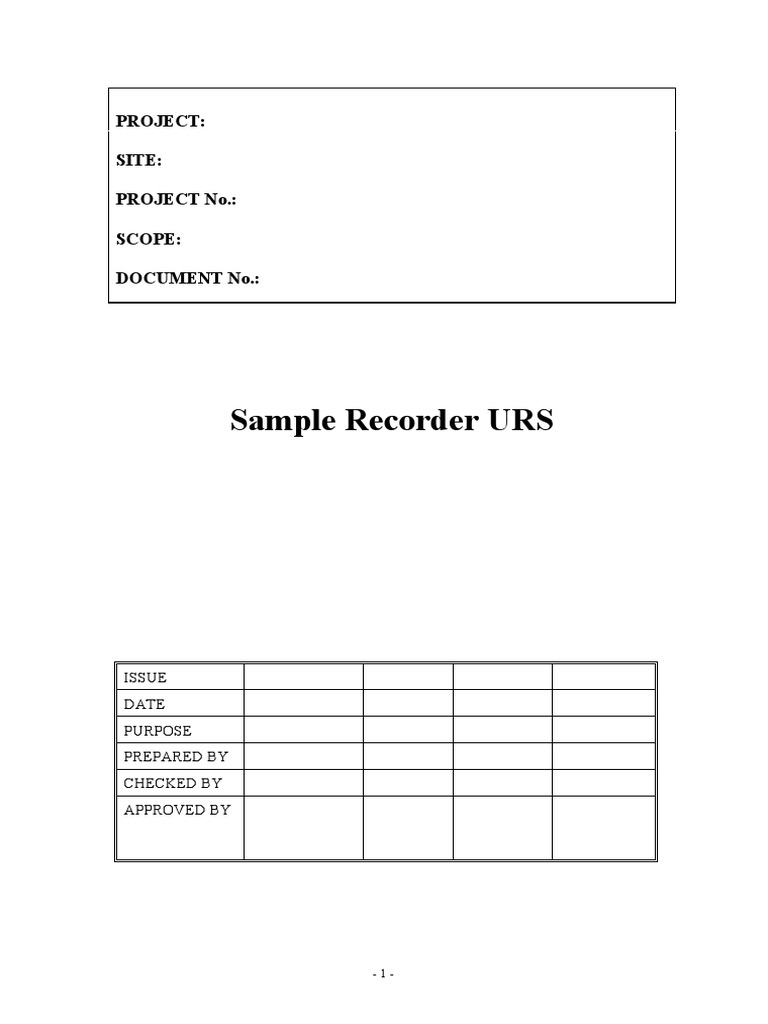 PROJECT:

SITE:

PROJECT No.:

SCOPE:

DOCUMENT No.:

Sample Recorder URS

| ISSUE | | | | |
|---|---|---|---|---|
| DATE | | | | |
| PURPOSE | | | | |
| PREPARED BY | | | | |
| CHECKED BY | | | | |
| APPROVED BY | | | | |

- 1 -